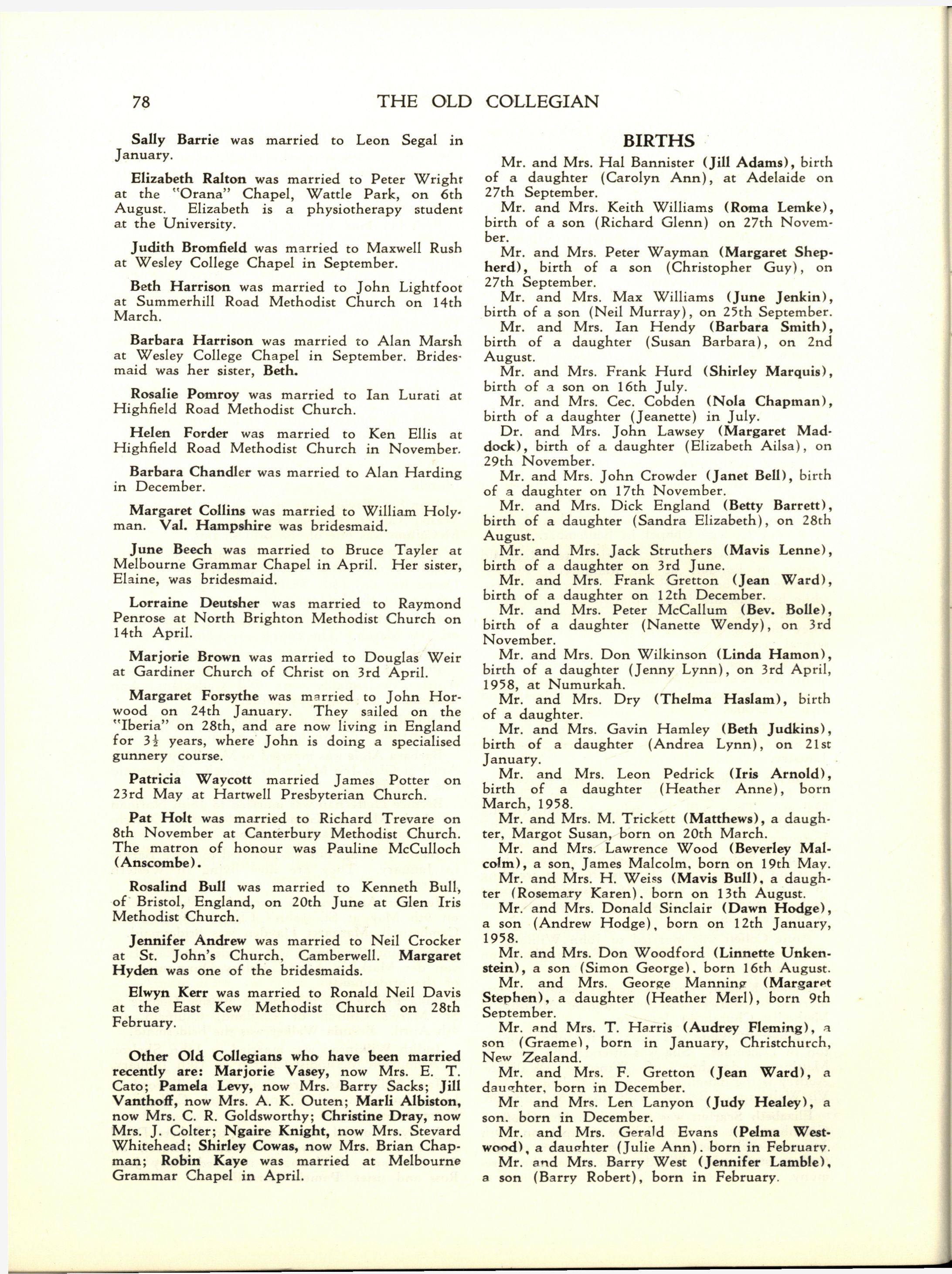 78 THE OLD COLLEGIAN

Sally Barrie was married to Leon Segal in January.

Elizabeth Ralton was married to Peter Wright at the "Orana" Chapel, Wattle Park, on 6th August. Elizabeth is a physiotherapy student at the University.

Judith Bromfield was married to Maxwell Rush at Wesley College Chapel in September.

Beth Harrison was married to John Lightfoot at Summerhill Road Methodist Church on 14th March.

Barbara Harrison was married to Alan Marsh at Wesley College Chapel in September. Bridesmaid was her sister, Beth.

Rosalie Pomroy was married to Ian Lurati at Highfield Road Methodist Church.

Helen Forder was married to Ken Ellis at Highfield Road Methodist Church in November.

Barbara Chandler was married to Alan Harding in December.

Margaret Collins was married to William Holyman. Val. Hampshire was bridesmaid.

June Beech was married to Bruce Tayler at Melbourne Grammar Chapel in April. Her sister, Elaine, was bridesmaid.

Lorraine Deutsher was married to Raymond Penrose at North Brighton Methodist Church on 14th April.

Marjorie Brown was married to Douglas Weir at Gardiner Church of Christ on 3rd April.

Margaret Forsythe was married to John Horwood on 24th January. They sailed on the "Iberia" on 28th, and are now living in England for $3\frac{1}{2}$ years, where John is doing a specialised gunnery course.

Patricia Waycott married James Potter on 23rd May at Hartwell Presbyterian Church.

Pat Holt was married to Richard Trevare on 8th November at Canterbury Methodist Church. The matron of honour was Pauline McCulloch (Anscombe).

Rosalind Bull was married to Kenneth Bull, of Bristol, England, on 20th June at Glen Iris Methodist Church.

Jennifer Andrew was married to Neil Crocker at St. John's Church, Camberwell. Margaret Hyden was one of the bridesmaids.

Elwyn Kerr was married to Ronald Neil Davis at the East Kew Methodist Church on 28th February.

Other Old Collegians who have been married recently are: Marjorie Vasey, now Mrs. E. T. Cato; Pamela Levy, now Mrs. Barry Sacks; Jill Vanthoff, now Mrs. A. K. Outen; Marli Albiston, now Mrs. C. R. Goldsworthy; Christine Dray, now Mrs. J. Colter; Ngaire Knight, now Mrs. Stevard Whitehead; Shirley Cowas, now Mrs. Brian Chapman; Robin Kaye was married at Melbourne Grammar Chapel in April.

BIRTHS

Mr. and Mrs. Hal Bannister (Jill Adams), birth of a daughter (Carolyn Ann), at Adelaide on 27th September.
Mr. and Mrs. Keith Williams (Roma Lemke), birth of a son (Richard Glenn) on 27th November.
Mr. and Mrs. Peter Wayman (Margaret Shepherd), birth of a son (Christopher Guy), on 27th September.
Mr. and Mrs. Max Williams (June Jenkin), birth of a son (Neil Murray), on 25th September.
Mr. and Mrs. Ian Hendy (Barbara Smith), birth of a daughter (Susan Barbara), on 2nd August.
Mr. and Mrs. Frank Hurd (Shirley Marquis), birth of a son on 16th July.
Mr. and Mrs. Cec. Cobden (Nola Chapman), birth of a daughter (Jeanette) in July.
Dr. and Mrs. John Lawsey (Margaret Maddock), birth of a daughter (Elizabeth Ailsa), on 29th November.
Mr. and Mrs. John Crowder (Janet Bell), birth of a daughter on 17th November.
Mr. and Mrs. Dick England (Betty Barrett), birth of a daughter (Sandra Elizabeth), on 28th August.
Mr. and Mrs. Jack Struthers (Mavis Lenne), birth of a daughter on 3rd June.
Mr. and Mrs. Frank Gretton (Jean Ward), birth of a daughter on 12th December.
Mr. and Mrs. Peter McCallum (Bev. Bolle), birth of a daughter (Nanette Wendy), on 3rd November.
Mr. and Mrs. Don Wilkinson (Linda Hamon), birth of a daughter (Jenny Lynn), on 3rd April, 1958, at Numurkah.
Mr. and Mrs. Dry (Thelma Haslam), birth of a daughter.
Mr. and Mrs. Gavin Hamley (Beth Judkins), birth of a daughter (Andrea Lynn), on 21st January.
Mr. and Mrs. Leon Pedrick (Iris Arnold), birth of a daughter (Heather Anne), born March, 1958.
Mr. and Mrs. M. Trickett (Matthews), a daughter, Margot Susan, born on 20th March.
Mr. and Mrs. Lawrence Wood (Beverley Malcolm), a son, James Malcolm, born on 19th May.
Mr. and Mrs. H. Weiss (Mavis Bull), a daughter (Rosemary Karen), born on 13th August.
Mr. and Mrs. Donald Sinclair (Dawn Hodge), a son (Andrew Hodge), born on 12th January, 1958.
Mr. and Mrs. Don Woodford (Linnette Unkenstein), a son (Simon George), born 16th August.
Mr. and Mrs. George Manning (Margaret Stephen), a daughter (Heather Merl), born 9th September.
Mr. and Mrs. T. Harris (Audrey Fleming), a son (Graeme), born in January, Christchurch, New Zealand.
Mr. and Mrs. F. Gretton (Jean Ward), a daughter, born in December.
Mr and Mrs. Len Lanyon (Judy Healey), a son, born in December.
Mr. and Mrs. Gerald Evans (Pelma Westwood), a daughter (Julie Ann), born in February.
Mr. and Mrs. Barry West (Jennifer Lamble), a son (Barry Robert), born in February.